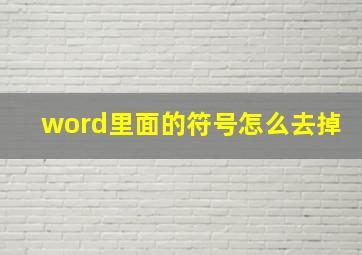 word里面的符号怎么去掉